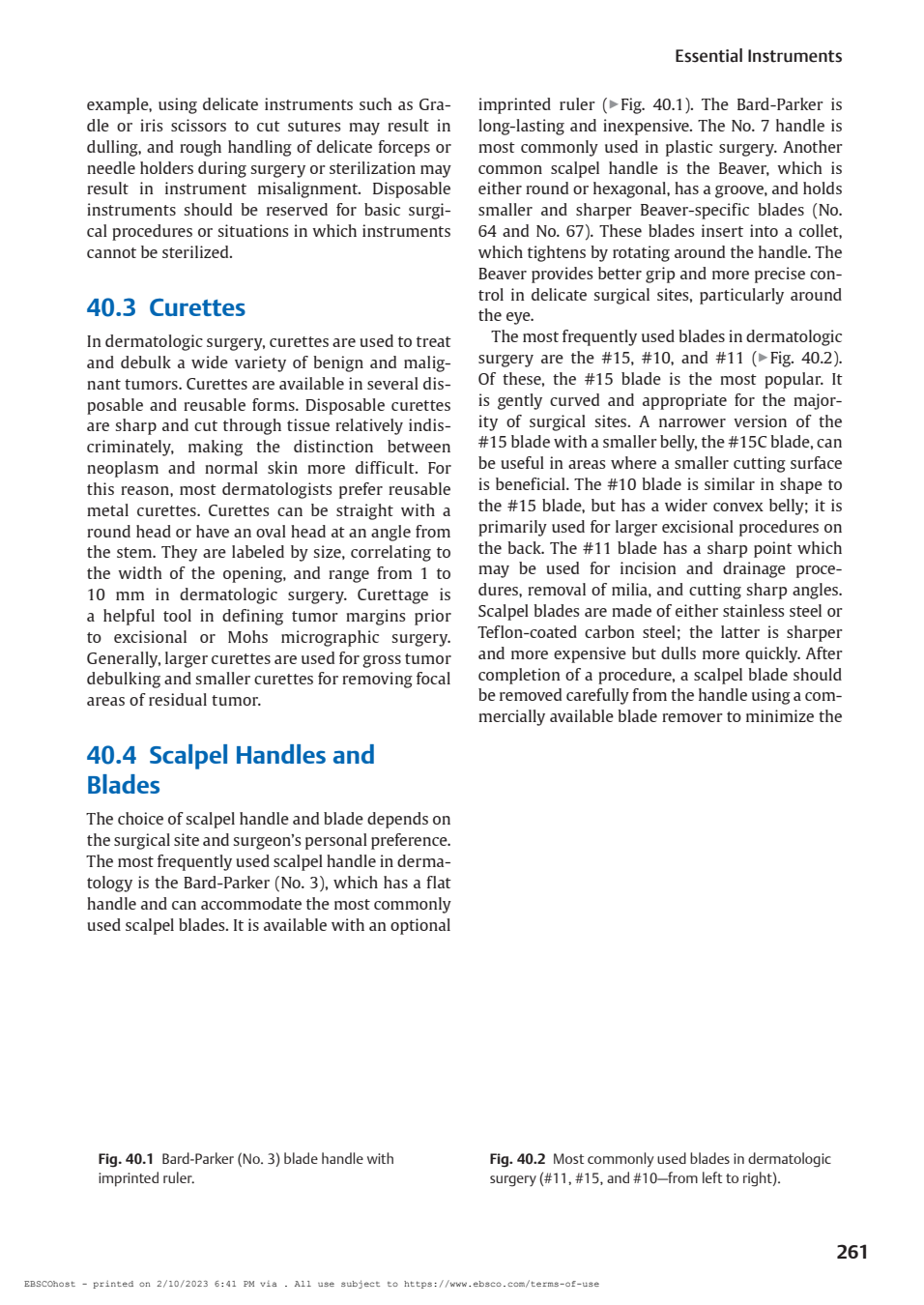 Essential Instruments

example, using delicate instruments such as Gradle or iris scissors to cut sutures may result in dulling, and rough handling of delicate forceps or needle holders during surgery or sterilization may result in instrument misalignment. Disposable instruments should be reserved for basic surgical procedures or situations in which instruments cannot be sterilized.

40.3 Curettes

In dermatologic surgery, curettes are used to treat and debulk a wide variety of benign and malignant tumors. Curettes are available in several disposable and reusable forms. Disposable curettes are sharp and cut through tissue relatively indiscriminately, making the distinction between neoplasm and normal skin more difficult. For this reason, most dermatologists prefer reusable metal curettes. Curettes can be straight with a round head or have an oval head at an angle from the stem. They are labeled by size, correlating to the width of the opening, and range from 1 to 10 mm in dermatologic surgery. Curettage is a helpful tool in defining tumor margins prior to excisional or Mohs micrographic surgery. Generally, larger curettes are used for gross tumor debulking and smaller curettes for removing focal areas of residual tumor.

40.4 Scalpel Handles and Blades

The choice of scalpel handle and blade depends on the surgical site and surgeon's personal preference. The most frequently used scalpel handle in dermatology is the Bard-Parker (No. 3), which has a flat handle and can accommodate the most commonly used scalpel blades. It is available with an optional imprinted ruler (▶Fig. 40.1). The Bard-Parker is long-lasting and inexpensive. The No. 7 handle is most commonly used in plastic surgery. Another common scalpel handle is the Beaver, which is either round or hexagonal, has a groove, and holds smaller and sharper Beaver-specific blades (No. 64 and No. 67). These blades insert into a collet, which tightens by rotating around the handle. The Beaver provides better grip and more precise control in delicate surgical sites, particularly around the eye.

The most frequently used blades in dermatologic surgery are the #15, #10, and #11 (▶Fig. 40.2). Of these, the #15 blade is the most popular. It is gently curved and appropriate for the majority of surgical sites. A narrower version of the #15 blade with a smaller belly, the #15C blade, can be useful in areas where a smaller cutting surface is beneficial. The #10 blade is similar in shape to the #15 blade, but has a wider convex belly; it is primarily used for larger excisional procedures on the back. The #11 blade has a sharp point which may be used for incision and drainage procedures, removal of milia, and cutting sharp angles. Scalpel blades are made of either stainless steel or Teflon-coated carbon steel; the latter is sharper and more expensive but dulls more quickly. After completion of a procedure, a scalpel blade should be removed carefully from the handle using a commercially available blade remover to minimize the

Fig. 40.1 Bard-Parker (No. 3) blade handle with imprinted ruler.

Fig. 40.2 Most commonly used blades in dermatologic surgery (#11, #15, and #10—from left to right).

261

EBSCOhost - printed on 2/10/2023 6:41 PM via . All use subject to https://www.ebsco.com/terms-of-use